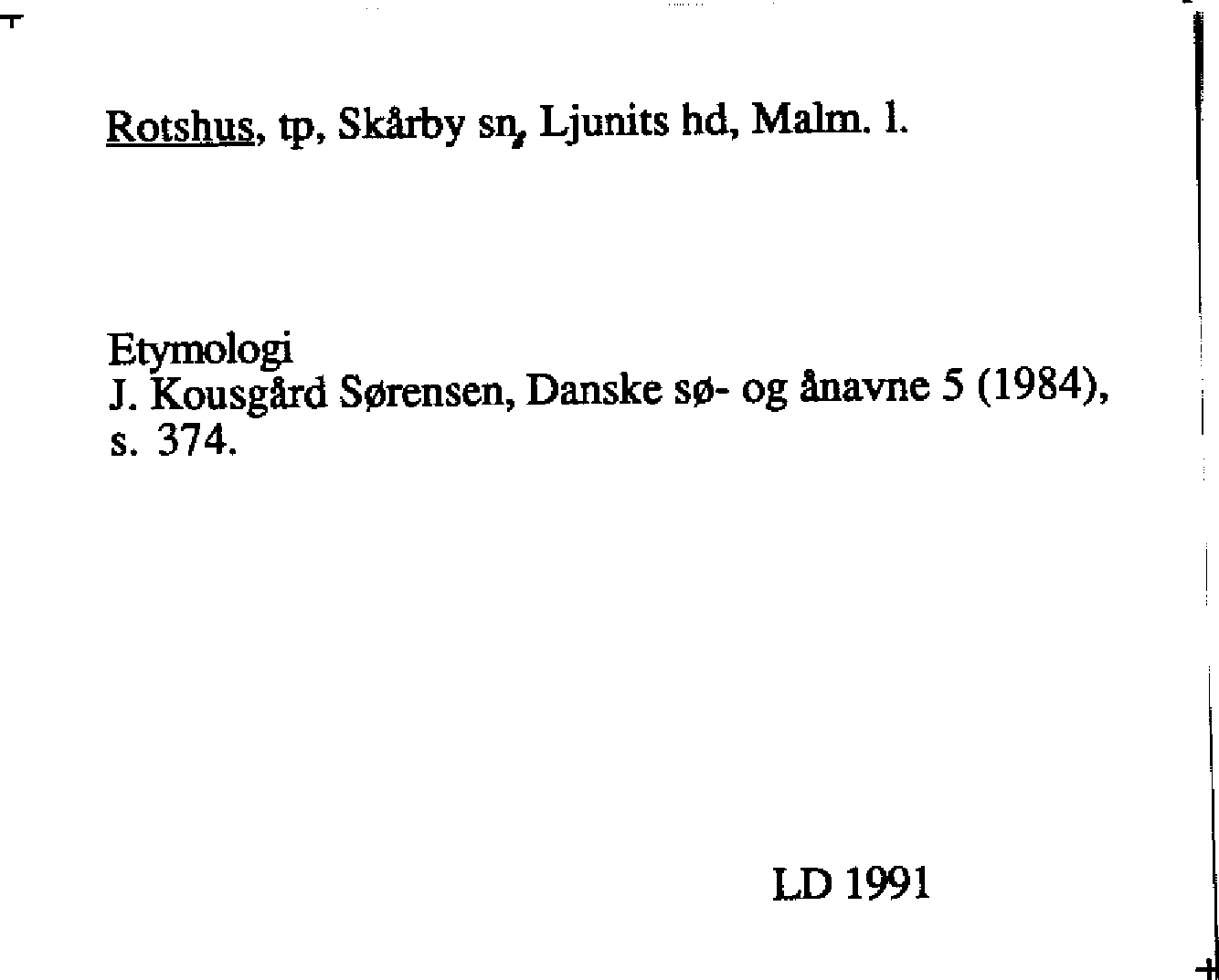 Rotshus, tp, Skårby sn, Ljunits hd, Malm. l.

Etymologi
J. Kousgård Sørensen, Danske sø- og ånavne 5 (1984), s. 374.

LD 1991